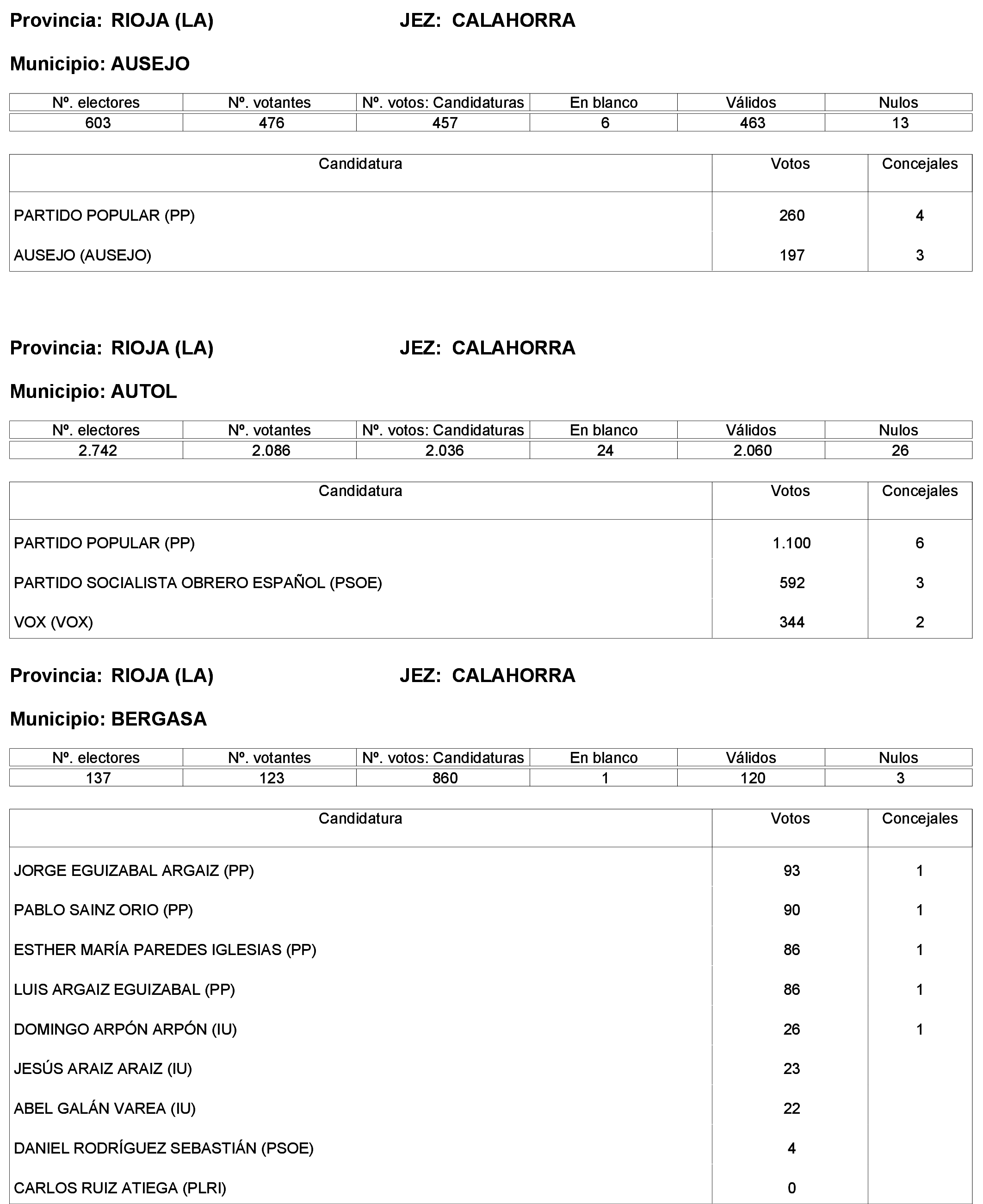 Provincia: RIOJA (LA) JEZ: CALAHORRA

Municipio: AUSEJO

| Nº. electores | Nº. votantes | Nº. votos: Candidaturas | En blanco | Válidos | Nulos |
|---|---|---|---|---|---|
| 603 | 476 | 457 | 6 | 463 | 13 |

| Candidatura | Votos | Concejales |
|---|---|---|
| PARTIDO POPULAR (PP) | 260 | 4 |
| AUSEJO (AUSEJO) | 197 | 3 |

Provincia: RIOJA (LA) JEZ: CALAHORRA

Municipio: AUTOL

| Nº. electores | Nº. votantes | Nº. votos: Candidaturas | En blanco | Válidos | Nulos |
|---|---|---|---|---|---|
| 2.742 | 2.086 | 2.036 | 24 | 2.060 | 26 |

| Candidatura | Votos | Concejales |
|---|---|---|
| PARTIDO POPULAR (PP) | 1.100 | 6 |
| PARTIDO SOCIALISTA OBRERO ESPAÑOL (PSOE) | 592 | 3 |
| VOX (VOX) | 344 | 2 |

Provincia: RIOJA (LA) JEZ: CALAHORRA

Municipio: BERGASA

| Nº. electores | Nº. votantes | Nº. votos: Candidaturas | En blanco | Válidos | Nulos |
|---|---|---|---|---|---|
| 137 | 123 | 860 | 1 | 120 | 3 |

| Candidatura | Votos | Concejales |
|---|---|---|
| JORGE EGUIZABAL ARGAIZ (PP) | 93 | 1 |
| PABLO SAINZ ORIO (PP) | 90 | 1 |
| ESTHER MARÍA PAREDES IGLESIAS (PP) | 86 | 1 |
| LUIS ARGAIZ EGUIZABAL (PP) | 86 | 1 |
| DOMINGO ARPÓN ARPÓN (IU) | 26 | 1 |
| JESÚS ARAIZ ARAIZ (IU) | 23 | |
| ABEL GALÁN VAREA (IU) | 22 | |
| DANIEL RODRÍGUEZ SEBASTIÁN (PSOE) | 4 | |
| CARLOS RUIZ ATIEGA (PLRI) | 0 | |